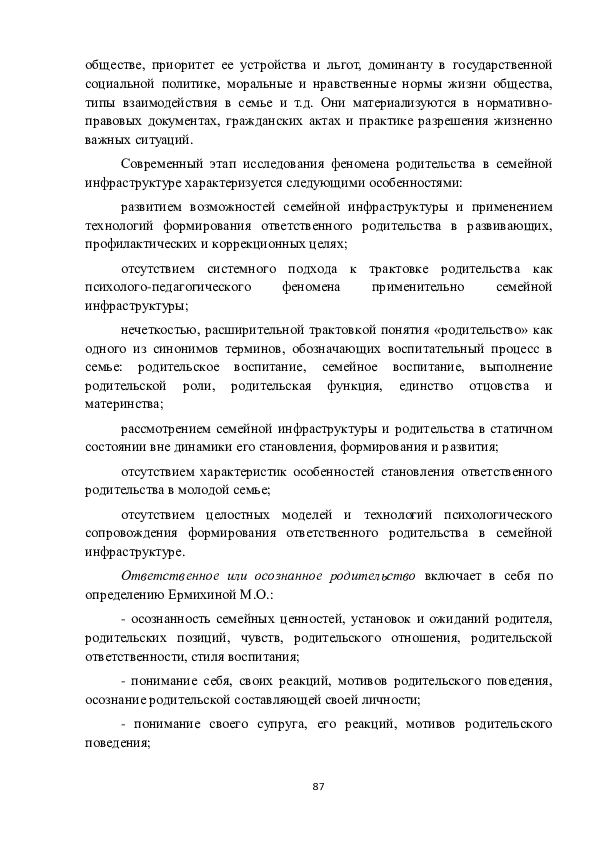 обществе, приоритет ее устройства и льгот, доминанту в государственной социальной политике, моральные и нравственные нормы жизни общества, типы взаимодействия в семье и т.д. Они материализуются в нормативно-правовых документах, гражданских актах и практике разрешения жизненно важных ситуаций.

Современный этап исследования феномена родительства в семейной инфраструктуре характеризуется следующими особенностями:

развитием возможностей семейной инфраструктуры и применением технологий формирования ответственного родительства в развивающих, профилактических и коррекционных целях;

отсутствием системного подхода к трактовке родительства как психолого-педагогического феномена применительно семейной инфраструктуры;

нечеткостью, расширительной трактовкой понятия «родительство» как одного из синонимов терминов, обозначающих воспитательный процесс в семье: родительское воспитание, семейное воспитание, выполнение родительской роли, родительская функция, единство отцовства и материнства;

рассмотрением семейной инфраструктуры и родительства в статичном состоянии вне динамики его становления, формирования и развития;

отсутствием характеристик особенностей становления ответственного родительства в молодой семье;

отсутствием целостных моделей и технологий психологического сопровождения формирования ответственного родительства в семейной инфраструктуре.

Ответственное или осознанное родительство включает в себя по определению Ермихиной М.О.:

- осознанность семейных ценностей, установок и ожиданий родителя, родительских позиций, чувств, родительского отношения, родительской ответственности, стиля воспитания;

- понимание себя, своих реакций, мотивов родительского поведения, осознание родительской составляющей своей личности;

- понимание своего супруга, его реакций, мотивов родительского поведения;

87